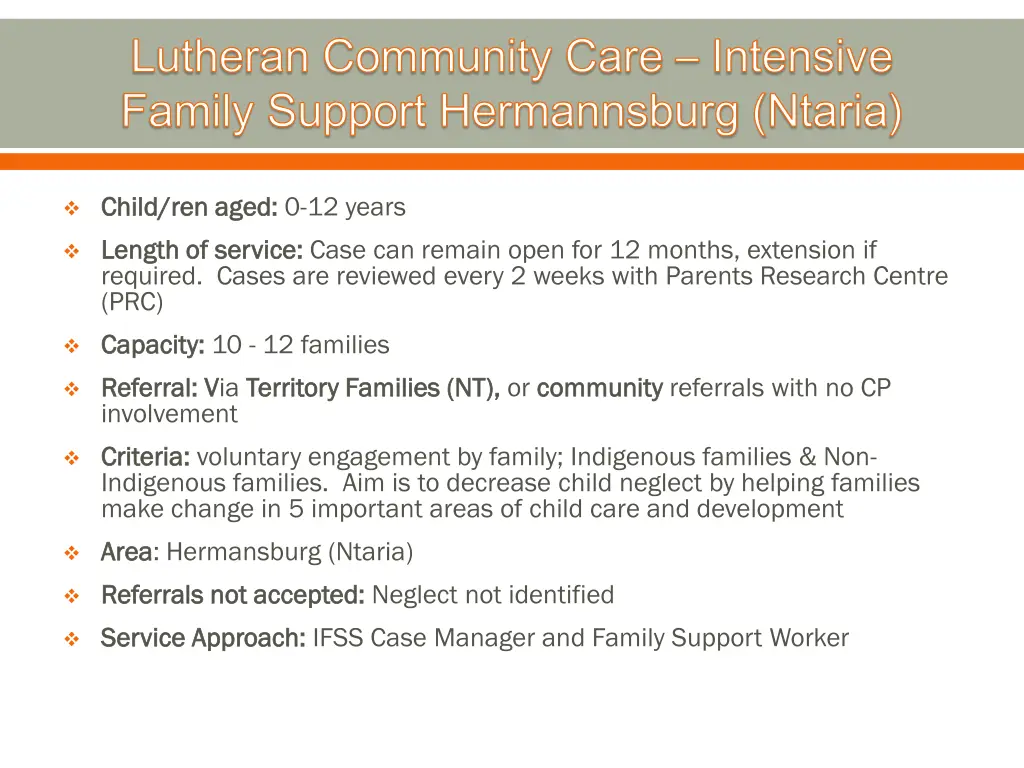 Lutheran Community Care – Intensive Family Support Hermannsburg (Ntaria)

❖ Child/ren aged: 0-12 years

❖ Length of service: Case can remain open for 12 months, extension if required. Cases are reviewed every 2 weeks with Parents Research Centre (PRC)

❖ Capacity: 10 - 12 families

❖ Referral: Via Territory Families (NT), or community referrals with no CP involvement

❖ Criteria: voluntary engagement by family; Indigenous families & Non-Indigenous families. Aim is to decrease child neglect by helping families make change in 5 important areas of child care and development

❖ Area: Hermansburg (Ntaria)

❖ Referrals not accepted: Neglect not identified

❖ Service Approach: IFSS Case Manager and Family Support Worker